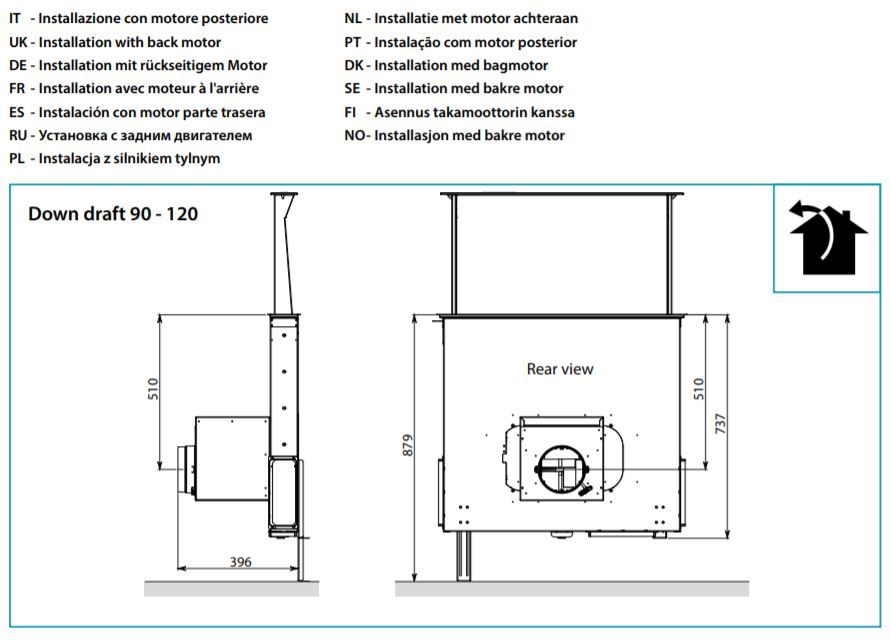 IT - Installazione con motore posteriore
UK - Installation with back motor
DE - Installation mit rückseitigem Motor
FR - Installation avec moteur à l'arrière
ES - Instalación con motor parte trasera
RU - Установка с задним двигателем
PL - Instalacja z silnikiem tylnym

NL - Installatie met motor achteraan
PT - Instalação com motor posterior
DK - Installation med bagmotor
SE - Installation med bakre motor
FI - Asennus takamoottorin kanssa
NO- Installasjon med bakre motor

Down draft 90 - 120

510

396

Rear view

879

510

737